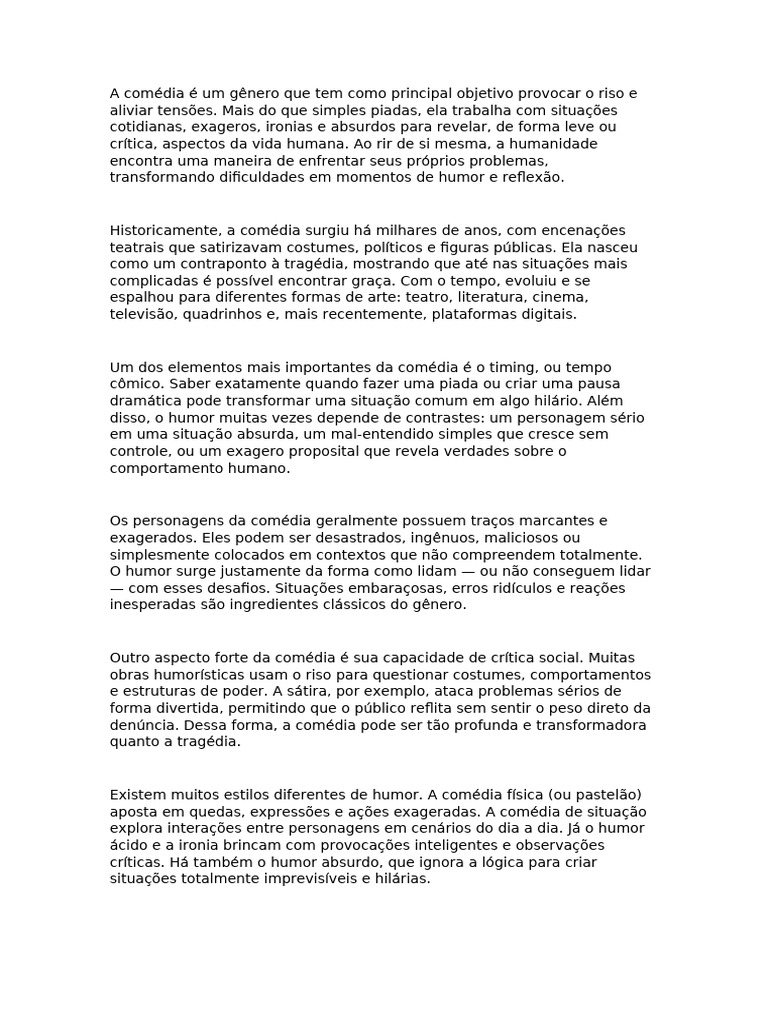 A comédia é um gênero que tem como principal objetivo provocar o riso e aliviar tensões. Mais do que simples piadas, ela trabalha com situações cotidianas, exageros, ironias e absurdos para revelar, de forma leve ou crítica, aspectos da vida humana. Ao rir de si mesma, a humanidade encontra uma maneira de enfrentar seus próprios problemas, transformando dificuldades em momentos de humor e reflexão.

Historicamente, a comédia surgiu há milhares de anos, com encenações teatrais que satirizavam costumes, políticos e figuras públicas. Ela nasceu como um contraponto à tragédia, mostrando que até nas situações mais complicadas é possível encontrar graça. Com o tempo, evoluiu e se espalhou para diferentes formas de arte: teatro, literatura, cinema, televisão, quadrinhos e, mais recentemente, plataformas digitais.

Um dos elementos mais importantes da comédia é o timing, ou tempo cômico. Saber exatamente quando fazer uma piada ou criar uma pausa dramática pode transformar uma situação comum em algo hilário. Além disso, o humor muitas vezes depende de contrastes: um personagem sério em uma situação absurda, um mal-entendido simples que cresce sem controle, ou um exagero proposital que revela verdades sobre o comportamento humano.

Os personagens da comédia geralmente possuem traços marcantes e exagerados. Eles podem ser desastrados, ingênuos, maliciosos ou simplesmente colocados em contextos que não compreendem totalmente. O humor surge justamente da forma como lidam — ou não conseguem lidar — com esses desafios. Situações embaraçosas, erros ridículos e reações inesperadas são ingredientes clássicos do gênero.

Outro aspecto forte da comédia é sua capacidade de crítica social. Muitas obras humorísticas usam o riso para questionar costumes, comportamentos e estruturas de poder. A sátira, por exemplo, ataca problemas sérios de forma divertida, permitindo que o público reflita sem sentir o peso direto da denúncia. Dessa forma, a comédia pode ser tão profunda e transformadora quanto a tragédia.

Existem muitos estilos diferentes de humor. A comédia física (ou pastelão) aposta em quedas, expressões e ações exageradas. A comédia de situação explora interações entre personagens em cenários do dia a dia. Já o humor ácido e a ironia brincam com provocações inteligentes e observações críticas. Há também o humor absurdo, que ignora a lógica para criar situações totalmente imprevisíveis e hilárias.